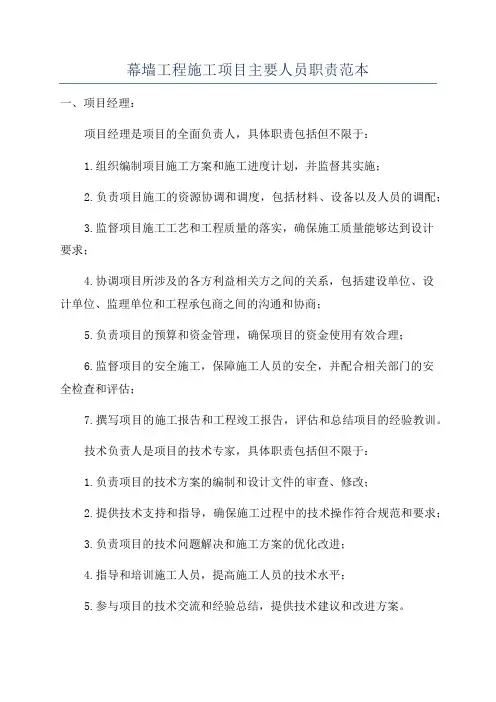 幕墙工程施工项目主要人员职责范本

一、项目经理：

项目经理是项目的全面负责人，具体职责包括但不限于：

1.组织编制项目施工方案和施工进度计划，并监督其实施；

2.负责项目施工的资源协调和调度，包括材料、设备以及人员的调配；

3.监督项目施工工艺和工程质量的落实，确保施工质量能够达到设计要求；

4.协调项目所涉及的各方利益相关方之间的关系，包括建设单位、设计单位、监理单位和工程承包商之间的沟通和协商；

5.负责项目的预算和资金管理，确保项目的资金使用有效合理；

6.监督项目的安全施工，保障施工人员的安全，并配合相关部门的安全检查和评估；

7.撰写项目的施工报告和工程竣工报告，评估和总结项目的经验教训。

技术负责人是项目的技术专家，具体职责包括但不限于：

1.负责项目的技术方案的编制和设计文件的审查、修改；

2.提供技术支持和指导，确保施工过程中的技术操作符合规范和要求；

3.负责项目的技术问题解决和施工方案的优化改进；

4.指导和培训施工人员，提高施工人员的技术水平；

5.参与项目的技术交流和经验总结，提供技术建议和改进方案。